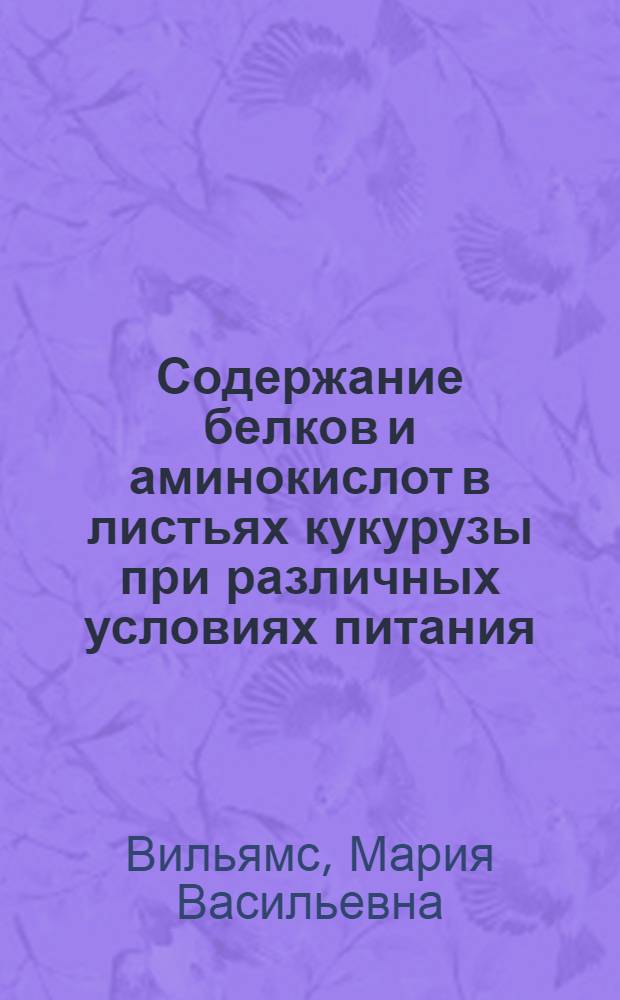 Содержание белков и аминокислот в листьях кукурузы при различных условиях питания

Вильямс, Мария Васильевна